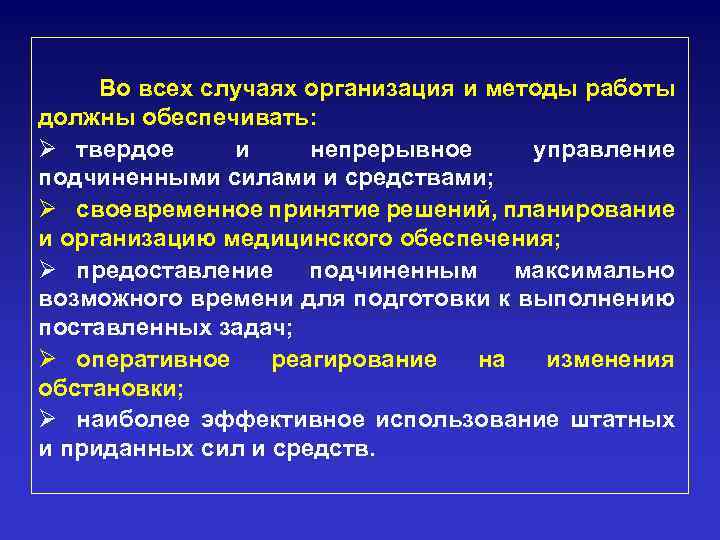 Во всех случаях организация и методы работы должны обеспечивать:

➢ твердое и непрерывное управление подчиненными силами и средствами;

➢ своевременное принятие решений, планирование и организацию медицинского обеспечения;

➢ предоставление подчиненным максимально возможного времени для подготовки к выполнению поставленных задач;

➢ оперативное реагирование на изменения обстановки;

➢ наиболее эффективное использование штатных и приданных сил и средств.